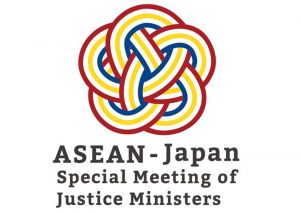 ASEAN - Japan
Special Meeting of
Justice Ministers